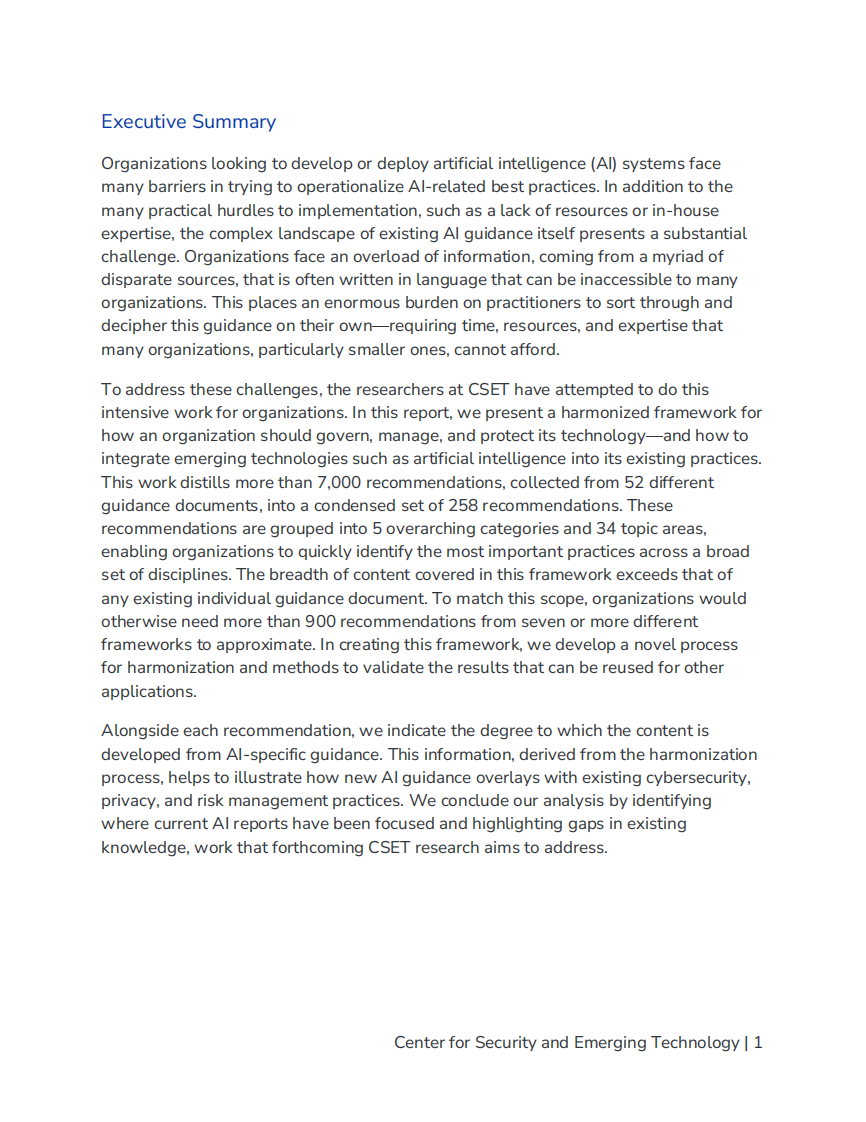 Executive Summary

Organizations looking to develop or deploy artificial intelligence (AI) systems face many barriers in trying to operationalize AI-related best practices. In addition to the many practical hurdles to implementation, such as a lack of resources or in-house expertise, the complex landscape of existing AI guidance itself presents a substantial challenge. Organizations face an overload of information, coming from a myriad of disparate sources, that is often written in language that can be inaccessible to many organizations. This places an enormous burden on practitioners to sort through and decipher this guidance on their own—requiring time, resources, and expertise that many organizations, particularly smaller ones, cannot afford.

To address these challenges, the researchers at CSET have attempted to do this intensive work for organizations. In this report, we present a harmonized framework for how an organization should govern, manage, and protect its technology—and how to integrate emerging technologies such as artificial intelligence into its existing practices. This work distills more than 7,000 recommendations, collected from 52 different guidance documents, into a condensed set of 258 recommendations. These recommendations are grouped into 5 overarching categories and 34 topic areas, enabling organizations to quickly identify the most important practices across a broad set of disciplines. The breadth of content covered in this framework exceeds that of any existing individual guidance document. To match this scope, organizations would otherwise need more than 900 recommendations from seven or more different frameworks to approximate. In creating this framework, we develop a novel process for harmonization and methods to validate the results that can be reused for other applications.

Alongside each recommendation, we indicate the degree to which the content is developed from AI-specific guidance. This information, derived from the harmonization process, helps to illustrate how new AI guidance overlays with existing cybersecurity, privacy, and risk management practices. We conclude our analysis by identifying where current AI reports have been focused and highlighting gaps in existing knowledge, work that forthcoming CSET research aims to address.

Center for Security and Emerging Technology | 1